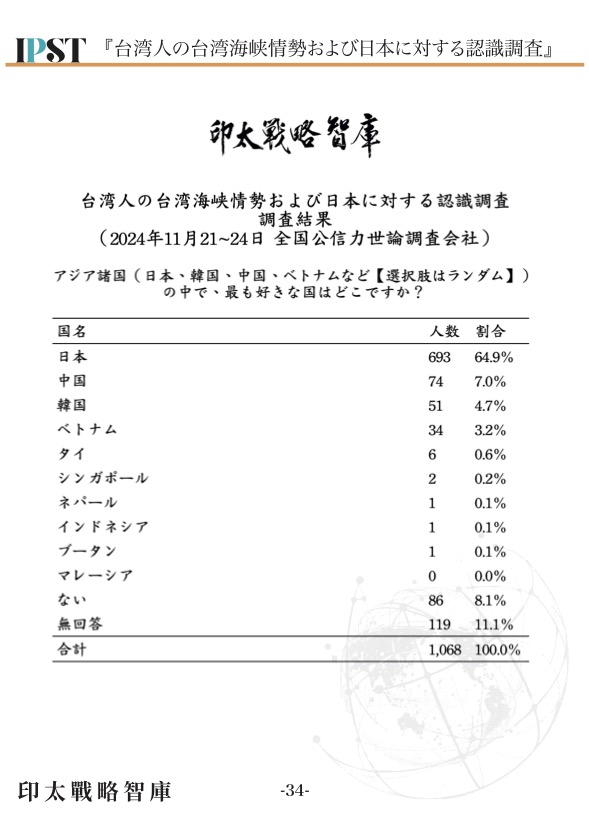 IPST 『台湾人の台湾海峡情勢および日本に対する認識調査』

印太戰略智庫

台湾人の台湾海峡情勢および日本に対する認識調査
調査結果
（2024年11月21~24日 全国公信力世論調査会社）

アジア諸国（日本、韓国、中国、ベトナムなど【選択肢はランダム】）の中で、最も好きな国はどこですか？

| 国名 | 人数 | 割合 |
|---|---|---|
| 日本 | 693 | 64.9% |
| 中国 | 74 | 7.0% |
| 韓国 | 51 | 4.7% |
| ベトナム | 34 | 3.2% |
| タイ | 6 | 0.6% |
| シンガポール | 2 | 0.2% |
| ネパール | 1 | 0.1% |
| インドネシア | 1 | 0.1% |
| ブータン | 1 | 0.1% |
| マレーシア | 0 | 0.0% |
| ない | 86 | 8.1% |
| 無回答 | 119 | 11.1% |
| 合計 | 1,068 | 100.0% |

印太戰略智庫 -34-